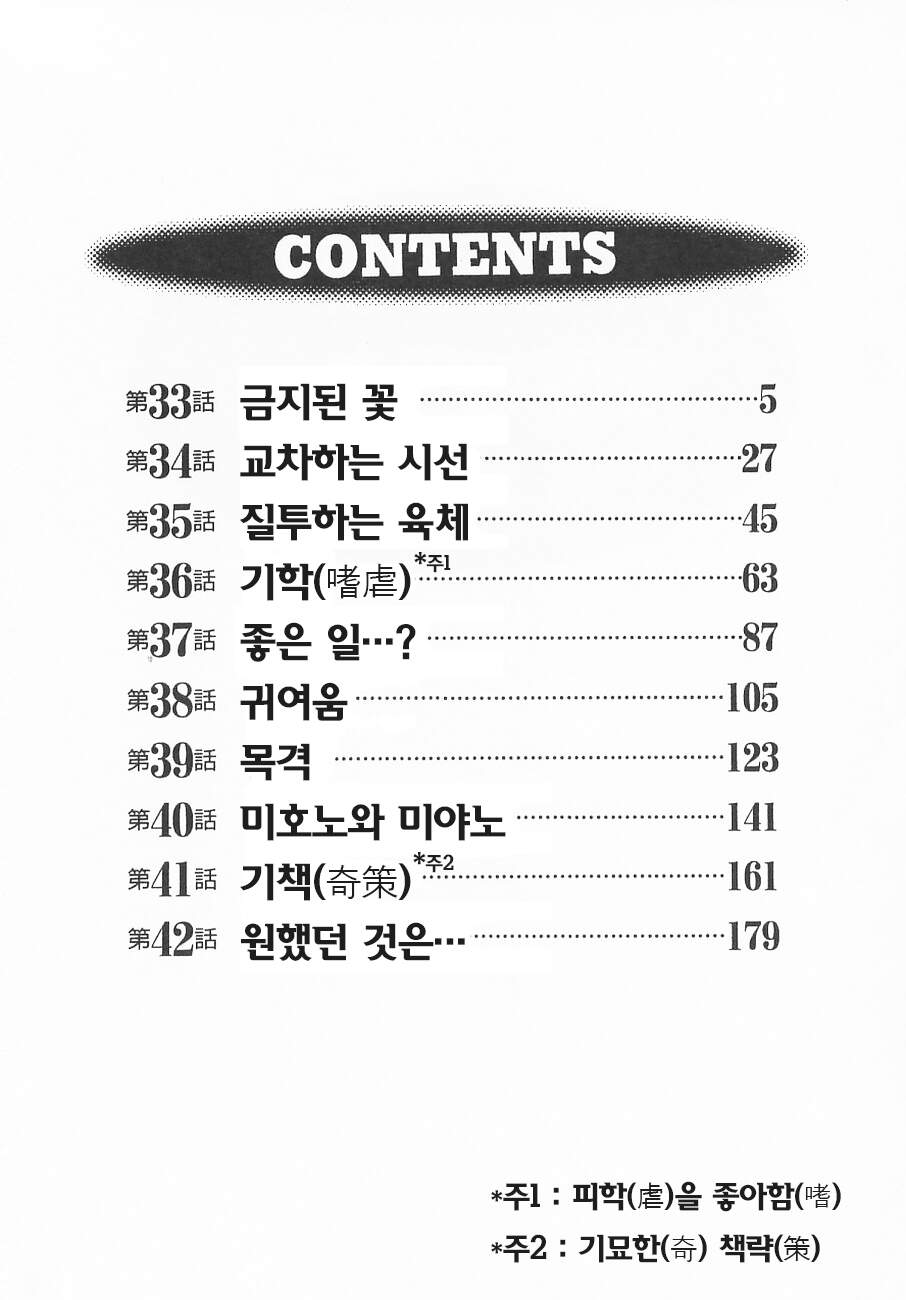 CONTENTS

第33話 금지된 꽃 5
第34話 교차하는 시선 27
第35話 질투하는 육체 45
第36話 기학(嗜虐)*주1 63
第37話 좋은 일…? 87
第38話 귀여움 105
第39話 목격 123
第40話 미호노와 미야노 141
第41話 기책(奇策)*주2 161
第42話 원했던 것은… 179

*주1 : 피학(虐)을 좋아함(嗜)
*주2 : 기묘한(奇) 책략(策)